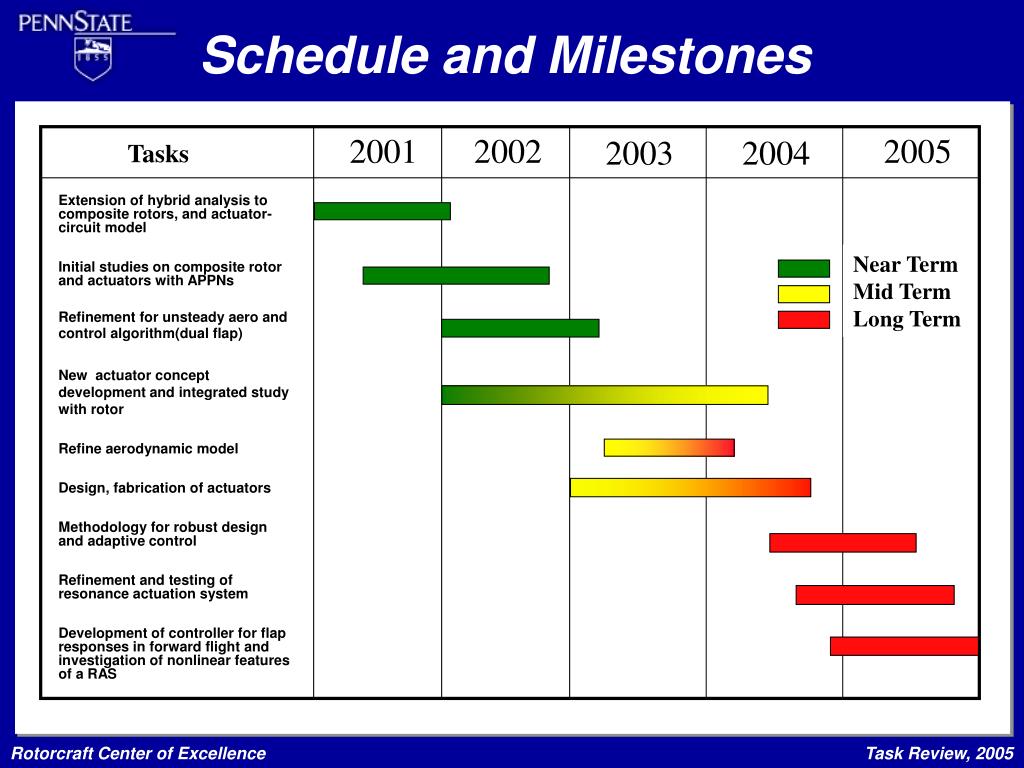 PENNSTATE
1855

Schedule and Milestones

| Tasks | 2001 | 2002 | 2003 | 2004 | 2005 |
|---|---|---|---|---|---|
| Extension of hybrid analysis to composite rotors, and actuator-circuit model | | | | | |
| Initial studies on composite rotor and actuators with APPNs | | | | | |
| Refinement for unsteady aero and control algorithm(dual flap) | | | | | |
| New actuator concept development and integrated study with rotor | | | | | |
| Refine aerodynamic model | | | | | |
| Design, fabrication of actuators | | | | | |
| Methodology for robust design and adaptive control | | | | | |
| Refinement and testing of resonance actuation system | | | | | |
| Development of controller for flap responses in forward flight and investigation of nonlinear features of a RAS | | | | | |

Near Term
Mid Term
Long Term

Rotorcraft Center of Excellence
Task Review, 2005